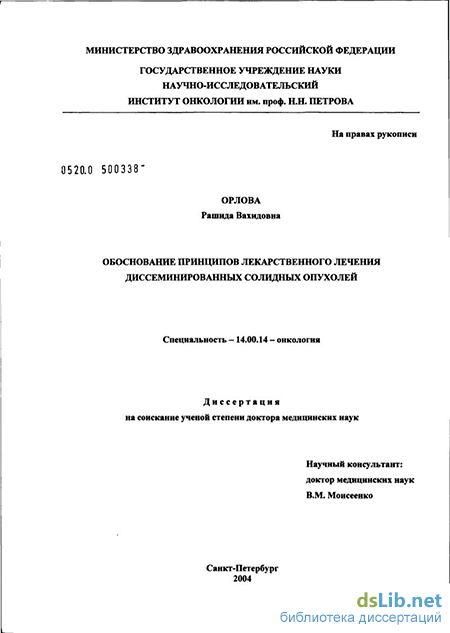 МИНИСТЕРСТВО ЗДРАВООХРАНЕНИЯ РОССИЙСКОЙ ФЕДЕРАЦИИ

ГОСУДАРСТВЕННОЕ УЧРЕЖДЕНИЕ НАУКИ
НАУЧНО-ИССЛЕДОВАТЕЛЬСКИЙ
ИНСТИТУТ ОНКОЛОГИИ им. проф. Н.Н. ПЕТРОВА

На правах рукописи

0520.0 500338

ОРЛОВА
Рашида Вахидовна

ОБОСНОВАНИЕ ПРИНЦИПОВ ЛЕКАРСТВЕННОГО ЛЕЧЕНИЯ
ДИССЕМИНИРОВАННЫХ СОЛИДНЫХ ОПУХОЛЕЙ

Специальность – 14.00.14 – онкология

Диссертация
на соискание ученой степени доктора медицинских наук

Научный консультант:
доктор медицинских наук
В.М. Моисеенко

Санкт-Петербург
2004

dsLib.net
библиотека диссертаций